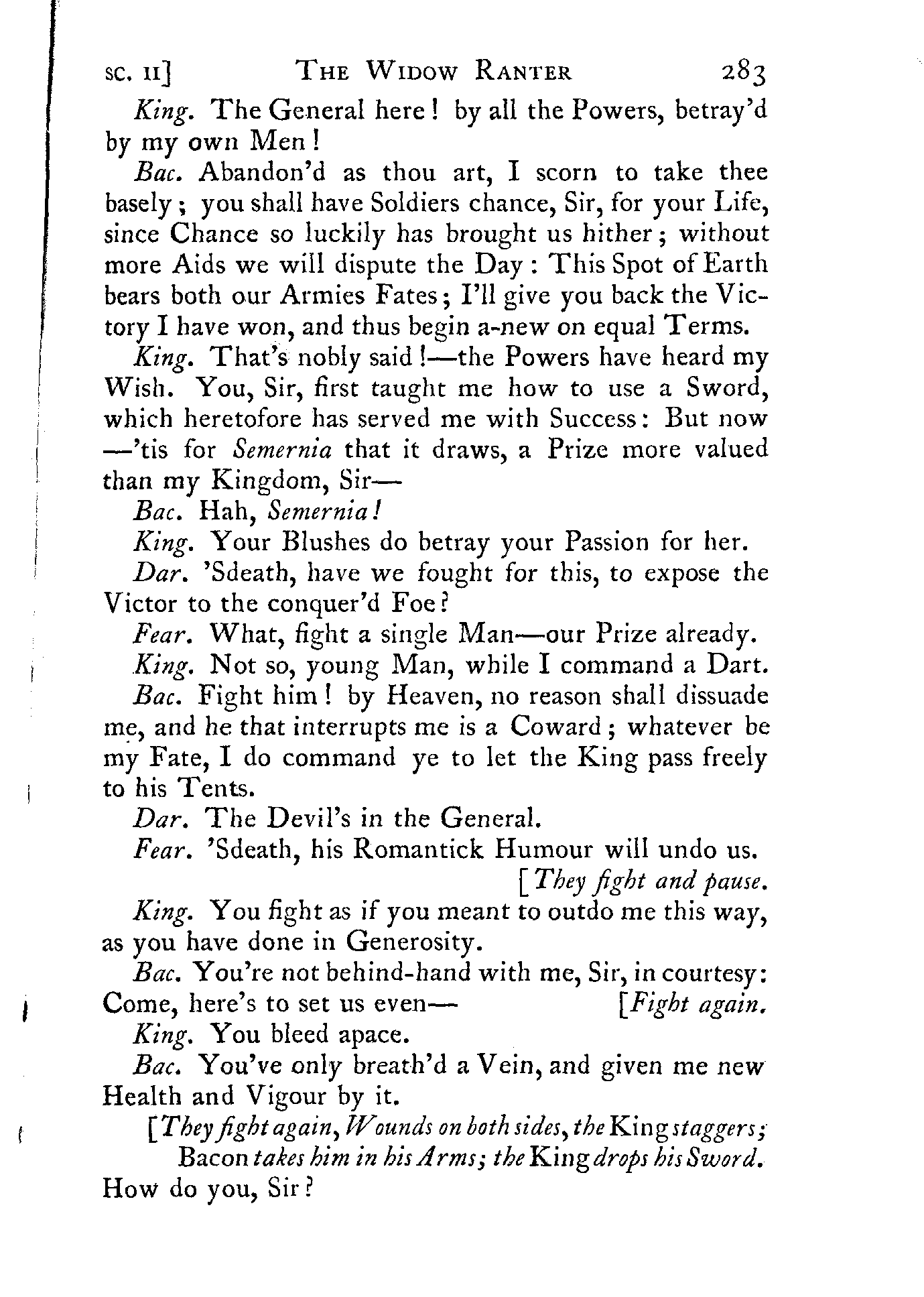 SC. II]   THE WIDOW RANTER   283

King. The General here! by all the Powers, betray'd by my own Men!

Bac. Abandon'd as thou art, I scorn to take thee basely; you shall have Soldiers chance, Sir, for your Life, since Chance so luckily has brought us hither; without more Aids we will dispute the Day: This Spot of Earth bears both our Armies Fates; I'll give you back the Victory I have won, and thus begin a-new on equal Terms.

King. That's nobly said!—the Powers have heard my Wish. You, Sir, first taught me how to use a Sword, which heretofore has served me with Success: But now —'tis for Semernia that it draws, a Prize more valued than my Kingdom, Sir—

Bac. Hah, Semernia!

King. Your Blushes do betray your Passion for her.

Dar. 'Sdeath, have we fought for this, to expose the Victor to the conquer'd Foe?

Fear. What, fight a single Man—our Prize already.

King. Not so, young Man, while I command a Dart.

Bac. Fight him! by Heaven, no reason shall dissuade me, and he that interrupts me is a Coward; whatever be my Fate, I do command ye to let the King pass freely to his Tents.

Dar. The Devil's in the General.

Fear. 'Sdeath, his Romantick Humour will undo us.
[They fight and pause.

King. You fight as if you meant to outdo me this way, as you have done in Generosity.

Bac. You're not behind-hand with me, Sir, in courtesy: Come, here's to set us even— [Fight again.

King. You bleed apace.

Bac. You've only breath'd a Vein, and given me new Health and Vigour by it.

[They fight again, Wounds on both sides, the King staggers; Bacon takes him in his Arms; the King drops his Sword.

How do you, Sir?